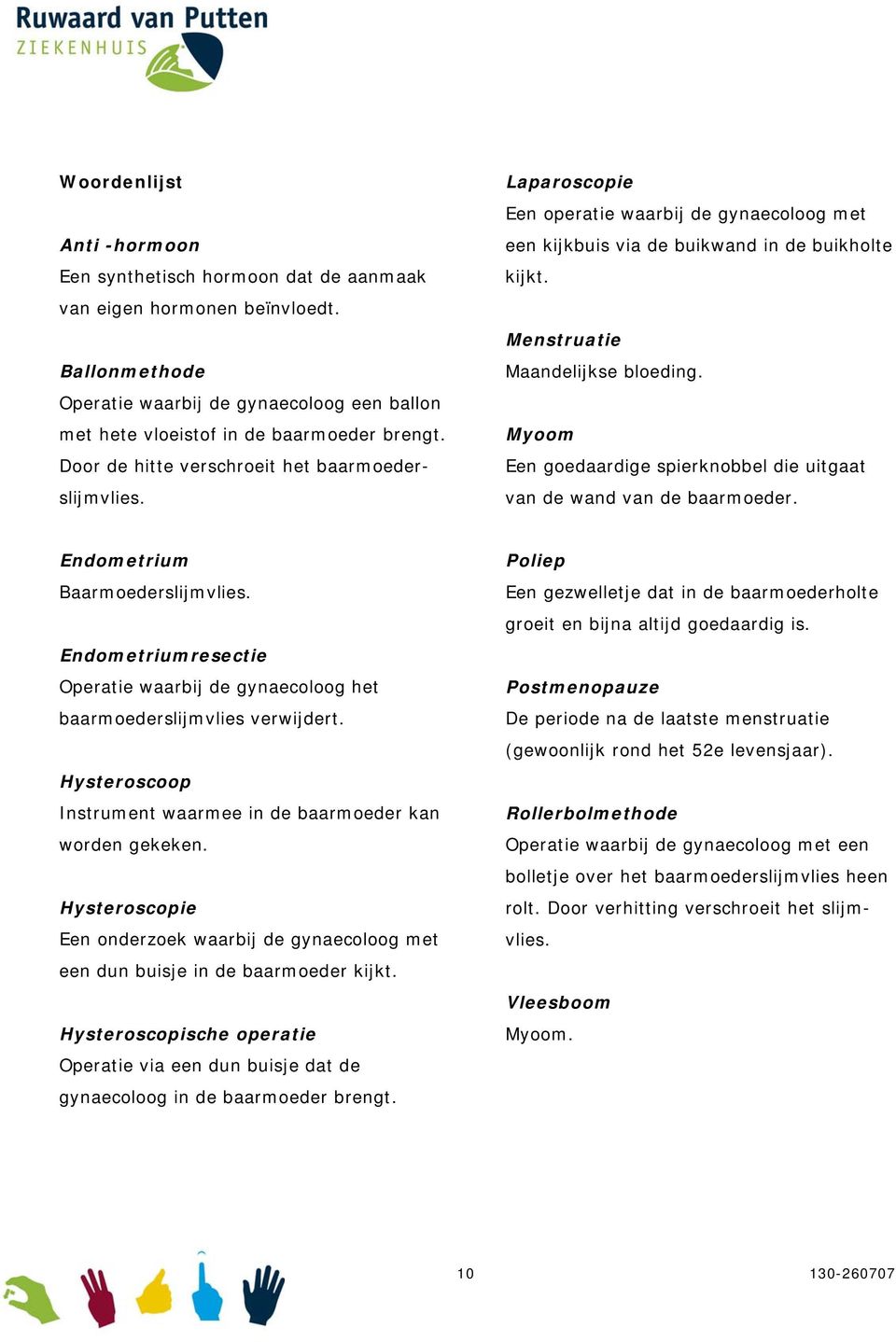 Ruwaard van Putten
ZIEKENHUIS

Woordenlijst

Anti -hormoon
Een synthetisch hormoon dat de aanmaak van eigen hormonen beïnvloedt.

Ballonmethode
Operatie waarbij de gynaecoloog een ballon met hete vloeistof in de baarmoeder brengt. Door de hitte verschroeit het baarmoederslijmvlies.

Endometrium
Baarmoederslijmvlies.

Endometriumresectie
Operatie waarbij de gynaecoloog het baarmoederslijmvlies verwijdert.

Hysteroscoop
Instrument waarmee in de baarmoeder kan worden gekeken.

Hysteroscopie
Een onderzoek waarbij de gynaecoloog met een dun buisje in de baarmoeder kijkt.

Hysteroscopische operatie
Operatie via een dun buisje dat de gynaecoloog in de baarmoeder brengt.

Laparoscopie
Een operatie waarbij de gynaecoloog met een kijkbuis via de buikwand in de buikholte kijkt.

Menstruatie
Maandelijkse bloeding.

Myoom
Een goedaardige spierknobbel die uitgaat van de wand van de baarmoeder.

Poliep
Een gezwelletje dat in de baarmoederholte groeit en bijna altijd goedaardig is.

Postmenopauze
De periode na de laatste menstruatie (gewoonlijk rond het 52e levensjaar).

Rollerbolmethode
Operatie waarbij de gynaecoloog met een bolletje over het baarmoederslijmvlies heen rolt. Door verhitting verschroeit het slijmvlies.

Vleesboom
Myoom.

10

130-260707